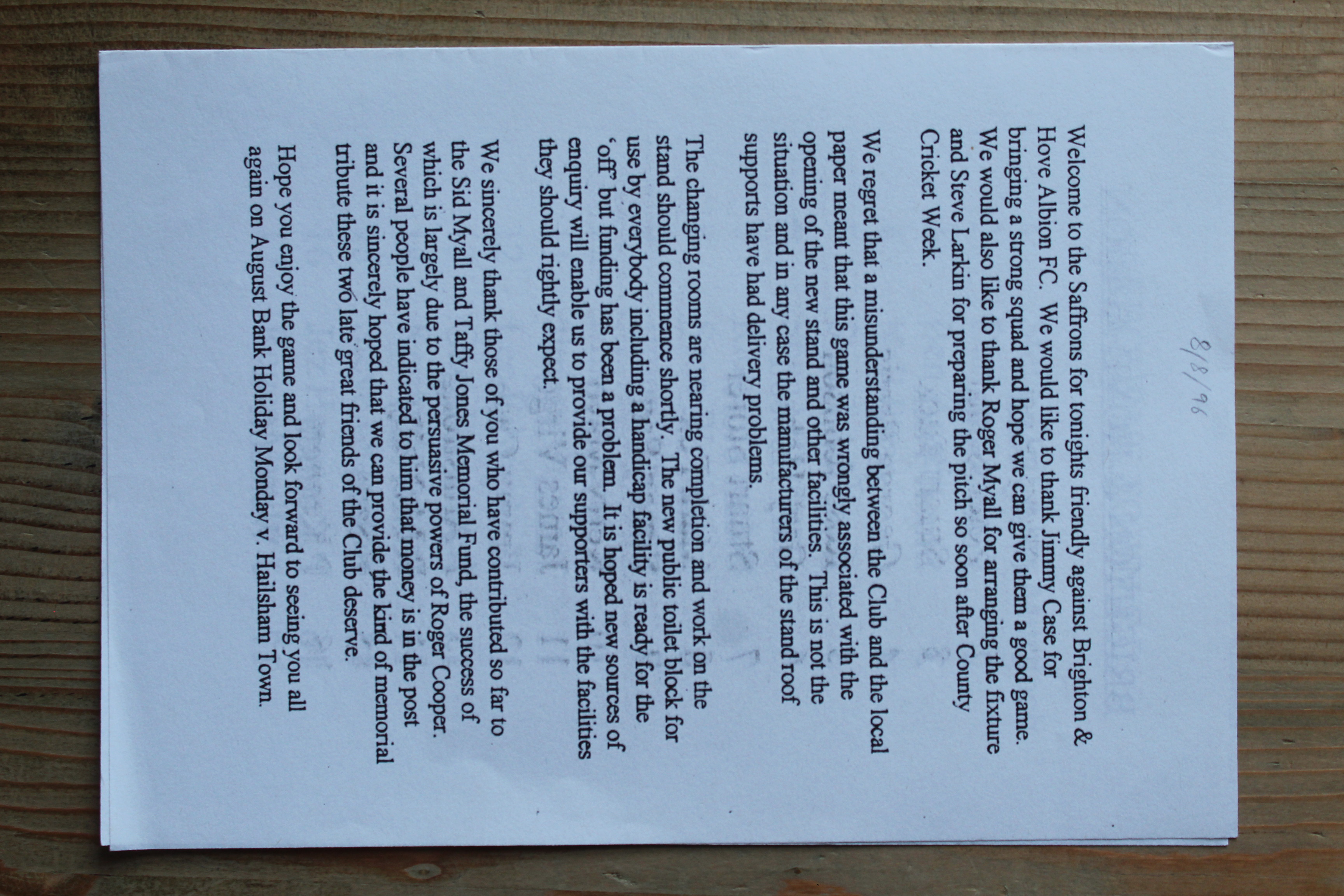 8/8/96

Welcome to the Saffrons for tonights friendly against Brighton & Hove Albion FC. We would like to thank Jimmy Case for bringing a strong squad and hope we can give them a good game. We would also like to thank Roger Myall for arranging the fixture and Steve Larkin for preparing the pitch so soon after County Cricket Week.

We regret that a misunderstanding between the Club and the local paper meant that this game was wrongly associated with the opening of the new stand and other facilities. This is not the situation and in any case the manufacturers of the stand roof supports have had delivery problems.

The changing rooms are nearing completion and work on the stand should commence shortly. The new public toilet block for use by everybody including a handicap facility is ready for the 'off' but funding has been a problem. It is hoped new sources of enquiry will enable us to provide our supporters with the facilities they should rightly expect.

We sincerely thank those of you who have contributed so far to the Sid Myall and Taffy Jones Memorial Fund, the success of which is largely due to the persuasive powers of Roger Cooper. Several people have indicated to him that money is in the post and it is sincerely hoped that we can provide the kind of memorial tribute these two late great friends of the Club deserve.

Hope you enjoy the game and look forward to seeing you all again on August Bank Holiday Monday v. Hailsham Town.